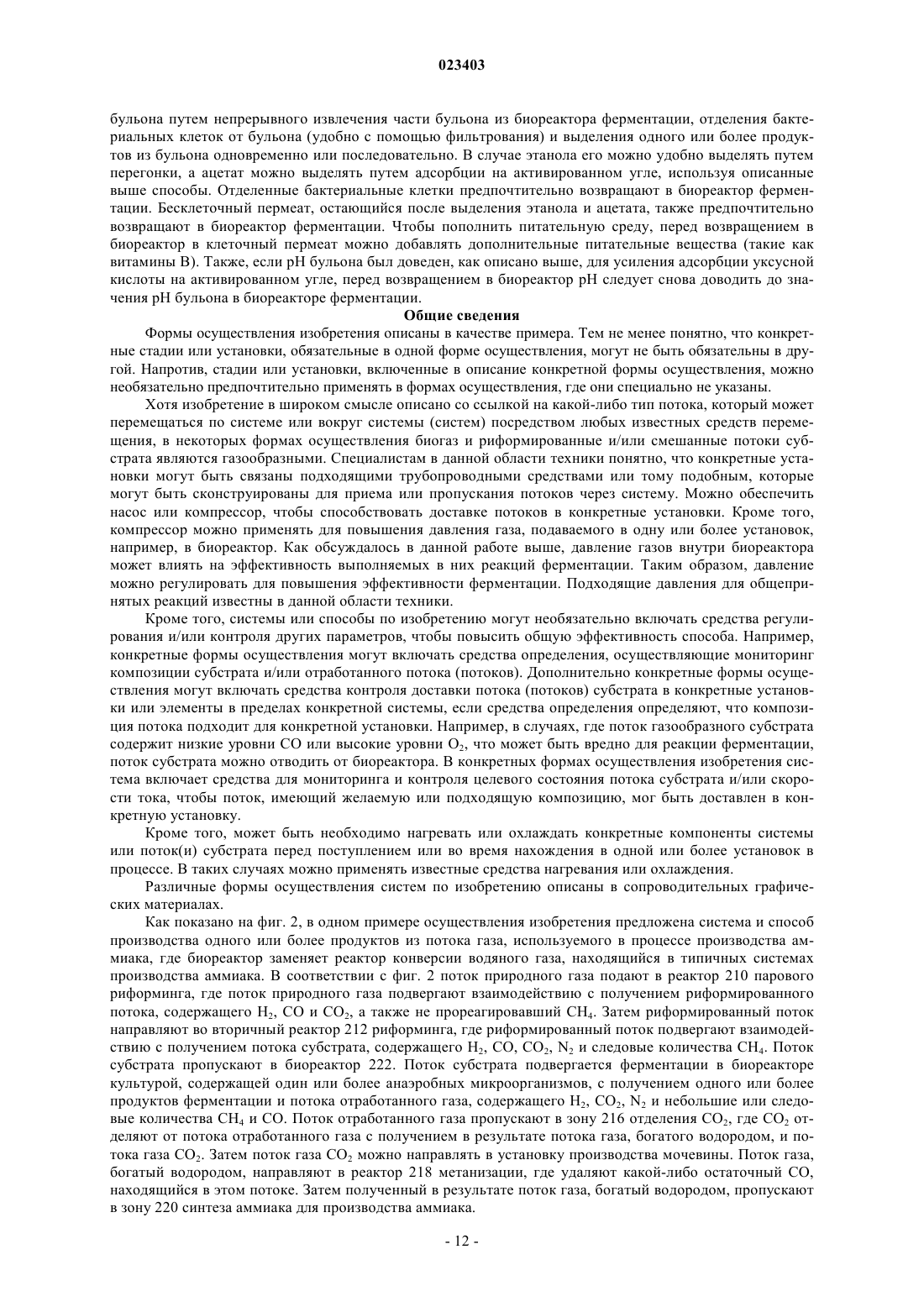 023403

бульона путем непрерывного извлечения части бульона из биореактора ферментации, отделения бактериальных клеток от бульона (удобно с помощью фильтрования) и выделения одного или более продуктов из бульона одновременно или последовательно. В случае этанола его можно удобно выделять путем перегонки, а ацетат можно выделять путем адсорбции на активированном угле, используя описанные выше способы. Отделенные бактериальные клетки предпочтительно возвращают в биореактор ферментации. Бесклеточный пермеат, остающийся после выделения этанола и ацетата, также предпочтительно возвращают в биореактор ферментации. Чтобы пополнить питательную среду, перед возвращением в биореактор в клеточный пермеат можно добавлять дополнительные питательные вещества (такие как витамины B). Также, если pH бульона был доведен, как описано выше, для усиления адсорбции уксусной кислоты на активированном угле, перед возвращением в биореактор pH следует снова доводить до значения pH бульона в биореакторе ферментации.

Общие сведения

Формы осуществления изобретения описаны в качестве примера. Тем не менее понятно, что конкретные стадии или установки, обязательные в одной форме осуществления, могут не быть обязательны в другой. Напротив, стадии или установки, включенные в описание конкретной формы осуществления, можно необязательно предпочтительно применять в формах осуществления, где они специально не указаны.

Хотя изобретение в широком смысле описано со ссылкой на какой-либо тип потока, который может перемещаться по системе или вокруг системы (систем) посредством любых известных средств перемещения, в некоторых формах осуществления биогаз и риформированные и/или смешанные потоки субстрата являются газообразными. Специалистам в данной области техники понятно, что конкретные установки могут быть связаны подходящими трубопроводными средствами или тому подобным, которые могут быть сконструированы для приема или пропускания потоков через систему. Можно обеспечить насос или компрессор, чтобы способствовать доставке потоков в конкретные установки. Кроме того, компрессор можно применять для повышения давления газа, подаваемого в одну или более установок, например, в биореактор. Как обсуждалось в данной работе выше, давление газов внутри биореактора может влиять на эффективность выполняемых в них реакций ферментации. Таким образом, давление можно регулировать для повышения эффективности ферментации. Подходящие давления для общепринятых реакций известны в данной области техники.

Кроме того, системы или способы по изобретению могут необязательно включать средства регулирования и/или контроля других параметров, чтобы повысить общую эффективность способа. Например, конкретные формы осуществления могут включать средства определения, осуществляющие мониторинг композиции субстрата и/или отработанного потока (потоков). Дополнительно конкретные формы осуществления могут включать средства контроля доставки потока (потоков) субстрата в конкретные установки или элементы в пределах конкретной системы, если средства определения определяют, что композиция потока подходит для конкретной установки. Например, в случаях, где поток газообразного субстрата содержит низкие уровни CO или высокие уровни $O_2$, что может быть вредно для реакции ферментации, поток субстрата можно отводить от биореактора. В конкретных формах осуществления изобретения система включает средства для мониторинга и контроля целевого состояния потока субстрата и/или скорости тока, чтобы поток, имеющий желаемую или подходящую композицию, мог быть доставлен в конкретную установку.

Кроме того, может быть необходимо нагревать или охлаждать конкретные компоненты системы или поток(и) субстрата перед поступлением или во время нахождения в одной или более установок в процессе. В таких случаях можно применять известные средства нагревания или охлаждения.

Различные формы осуществления систем по изобретению описаны в сопроводительных графических материалах.

Как показано на фиг. 2, в одном примере осуществления изобретения предложена система и способ производства одного или более продуктов из потока газа, используемого в процессе производства аммиака, где биореактор заменяет реактор конверсии водяного газа, находящийся в типичных системах производства аммиака. В соответствии с фиг. 2 поток природного газа подают в реактор 210 парового риформинга, где поток природного газа подвергают взаимодействию с получением риформированного потока, содержащего $H_2$, CO и $CO_2$, а также не прореагировавший $CH_4$. Затем риформированный поток направляют во вторичный реактор 212 риформинга, где риформированный поток подвергают взаимодействию с получением потока субстрата, содержащего $H_2$, CO, $CO_2$, $N_2$ и следовые количества $CH_4$. Поток субстрата пропускают в биореактор 222. Поток субстрата подвергается ферментации в биореакторе культурой, содержащей один или более анаэробных микроорганизмов, с получением одного или более продуктов ферментации и потока отработанного газа, содержащего $H_2$, $CO_2$, $N_2$ и небольшие или следовые количества $CH_4$ и CO. Поток отработанного газа пропускают в зону 216 отделения $CO_2$, где $CO_2$ отделяют от потока отработанного газа с получением в результате потока газа, богатого водородом, и потока газа $CO_2$. Затем поток газа $CO_2$ можно направлять в установку производства мочевины. Поток газа, богатый водородом, направляют в реактор 218 метанизации, где удаляют какой-либо остаточный CO, находящийся в этом потоке. Затем полученный в результате поток газа, богатый водородом, пропускают в зону 220 синтеза аммиака для производства аммиака.

- 12 -